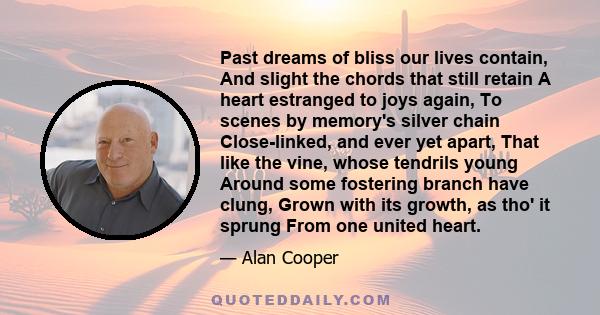 Past dreams of bliss our lives contain, And slight the chords that still retain A heart estranged to joys again, To scenes by memory's silver chain Close-linked, and ever yet apart, That like the vine, whose tendrils young Around some fostering branch have clung, Grown with its growth, as tho' it sprung From one united heart.

— Alan Cooper

QUOTEDDAILY.COM